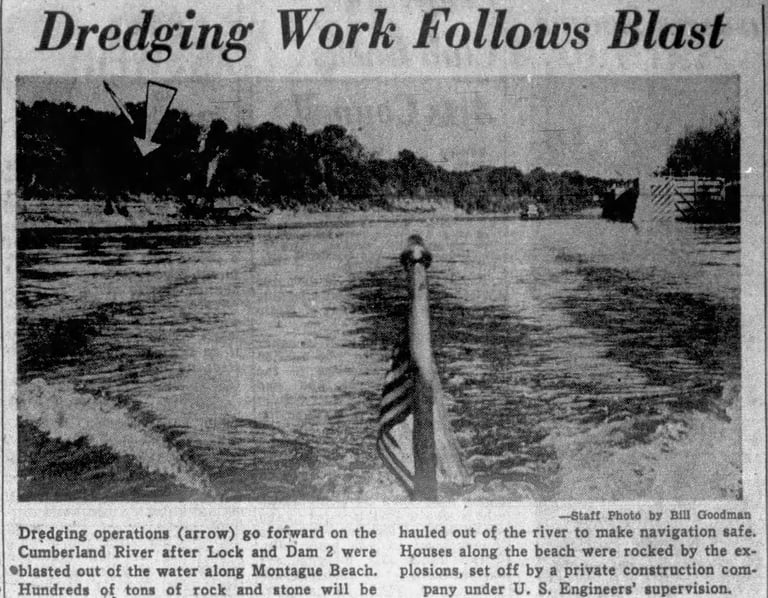 Dredging Work Follows Blast

—Staff Photo by Bill Goodman

Dredging operations (arrow) go forward on the Cumberland River after Lock and Dam 2 were blasted out of the water along Montague Beach. Hundreds of tons of rock and stone will be hauled out of the river to make navigation safe. Houses along the beach were rocked by the explosions, set off by a private construction company under U. S. Engineers' supervision.